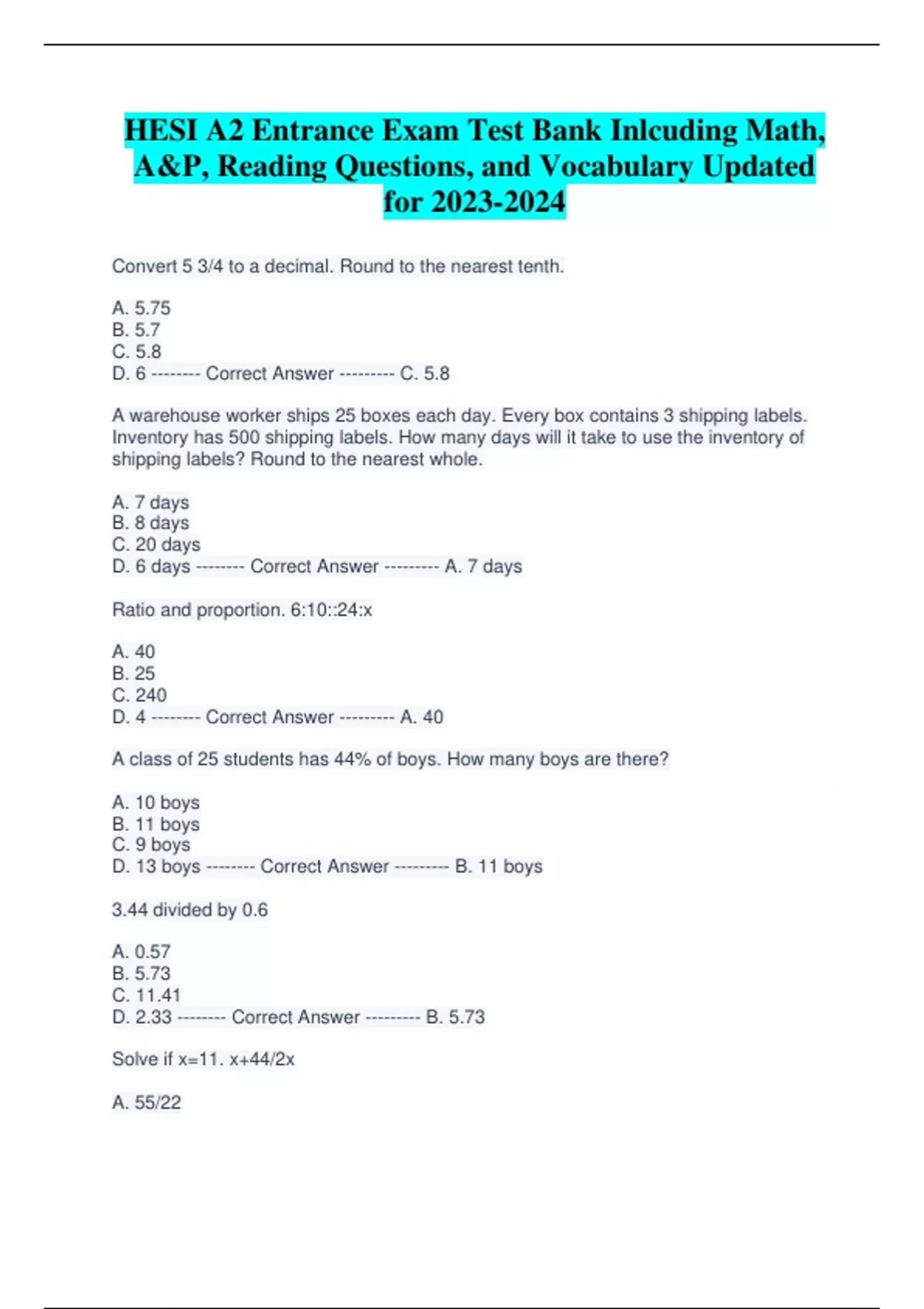 HESI A2 Entrance Exam Test Bank Inlcuding Math, A&P, Reading Questions, and Vocabulary Updated for 2023-2024

Convert 5 3/4 to a decimal. Round to the nearest tenth.

A. 5.75
B. 5.7
C. 5.8
D. 6 -------- Correct Answer --------- C. 5.8

A warehouse worker ships 25 boxes each day. Every box contains 3 shipping labels. Inventory has 500 shipping labels. How many days will it take to use the inventory of shipping labels? Round to the nearest whole.

A. 7 days
B. 8 days
C. 20 days
D. 6 days -------- Correct Answer --------- A. 7 days

Ratio and proportion. 6:10::24:x

A. 40
B. 25
C. 240
D. 4 -------- Correct Answer --------- A. 40

A class of 25 students has 44% of boys. How many boys are there?

A. 10 boys
B. 11 boys
C. 9 boys
D. 13 boys -------- Correct Answer --------- B. 11 boys

3.44 divided by 0.6

A. 0.57
B. 5.73
C. 11.41
D. 2.33 -------- Correct Answer --------- B. 5.73

Solve if x=11. x+44/2x

A. 55/22